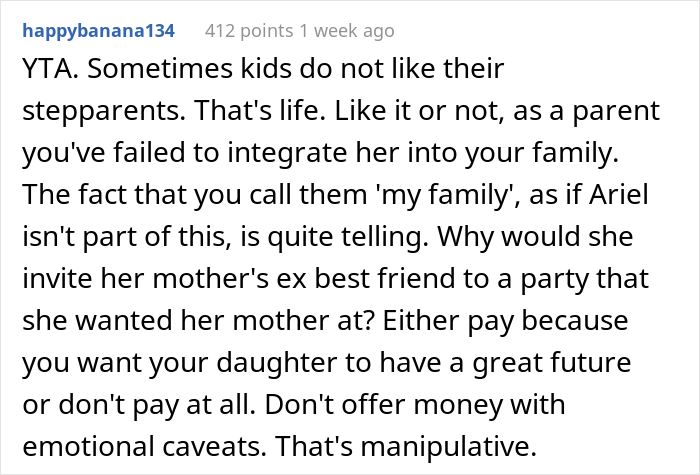 happybanana134 412 points 1 week ago

YTA. Sometimes kids do not like their stepparents. That's life. Like it or not, as a parent you've failed to integrate her into your family. The fact that you call them 'my family', as if Ariel isn't part of this, is quite telling. Why would she invite her mother's ex best friend to a party that she wanted her mother at? Either pay because you want your daughter to have a great future or don't pay at all. Don't offer money with emotional caveats. That's manipulative.